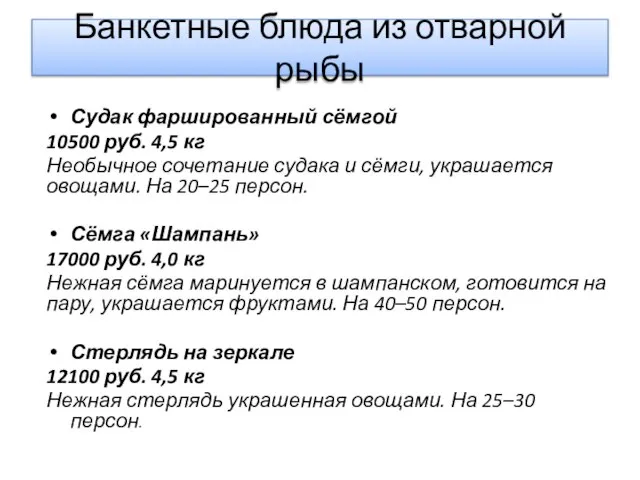 Банкетные блюда из отварной рыбы

• Судак фаршированный сёмгой
10500 руб. 4,5 кг
Необычное сочетание судака и сёмги, украшается овощами. На 20–25 персон.

• Сёмга «Шампань»
17000 руб. 4,0 кг
Нежная сёмга маринуется в шампанском, готовится на пару, украшается фруктами. На 40–50 персон.

• Стерлядь на зеркале
12100 руб. 4,5 кг
Нежная стерлядь украшенная овощами. На 25–30 персон.